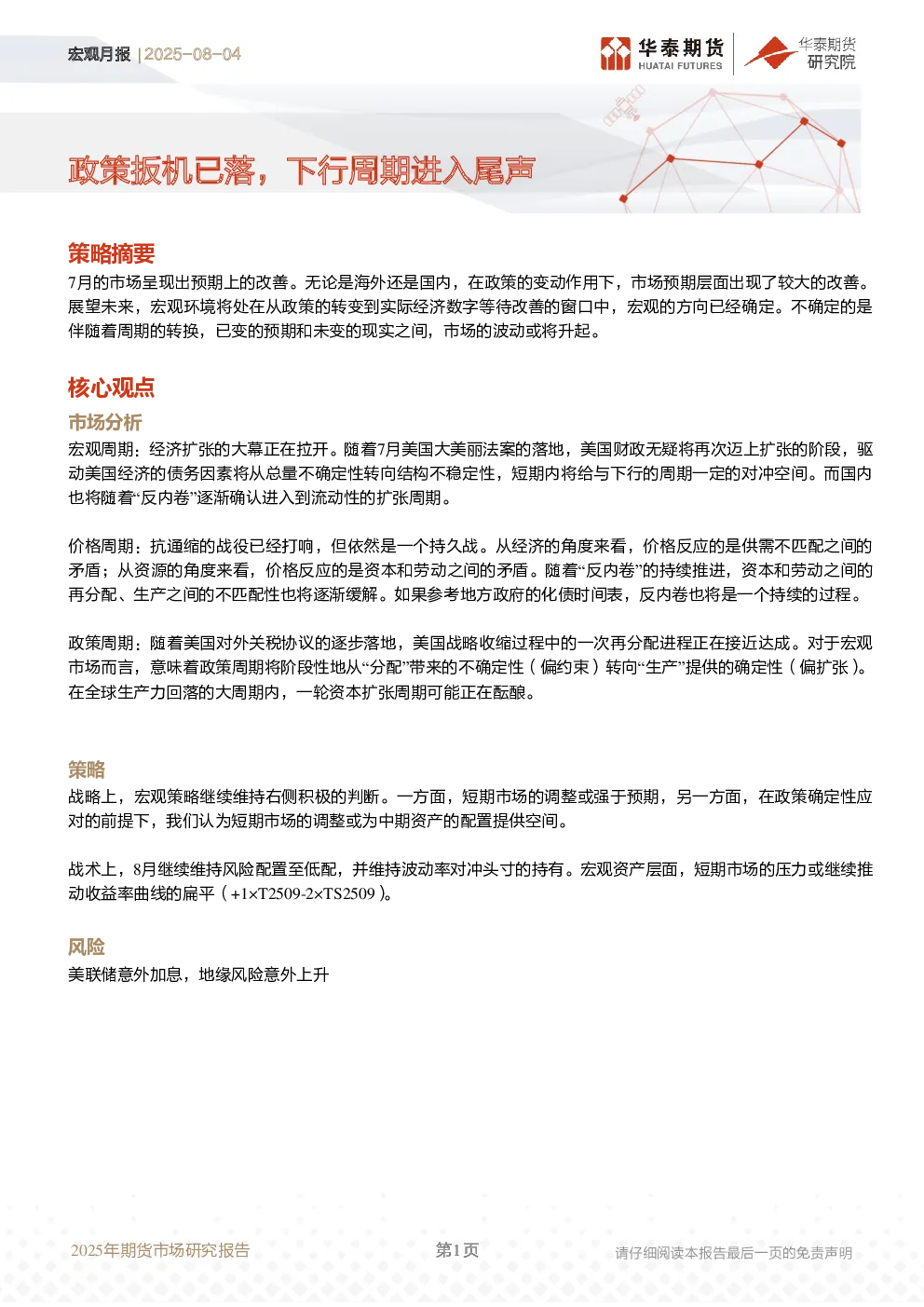 宏观月报 | 2025-08-04

华泰期货
HUATAI FUTURES

华泰期货
研究院

政策扳机已落，下行周期进入尾声

策略摘要
7月的市场呈现出预期上的改善。无论是海外还是国内，在政策的变动作用下，市场预期层面出现了较大的改善。展望未来，宏观环境将处在从政策的转变到实际经济数字等待改善的窗口中，宏观的方向已经确定。不确定的是伴随着周期的转换，已变的预期和未变的现实之间，市场的波动或将升起。

核心观点
市场分析
宏观周期：经济扩张的大幕正在拉开。随着7月美国大美丽法案的落地，美国财政无疑将再次迈上扩张的阶段，驱动美国经济的债务因素将从总量不确定性转向结构不稳定性，短期内将给与下行的周期一定的对冲空间。而国内也将随着“反内卷”逐渐确认进入到流动性的扩张周期。

价格周期：抗通缩的战役已经打响，但依然是一个持久战。从经济的角度来看，价格反应的是供需不匹配之间的矛盾；从资源的角度来看，价格反应的是资本和劳动之间的矛盾。随着“反内卷”的持续推进，资本和劳动之间的再分配、生产之间的不匹配性也将逐渐缓解。如果参考地方政府的化债时间表，反内卷也将是一个持续的过程。

政策周期：随着美国对外关税协议的逐步落地，美国战略收缩过程中的一次再分配进程正在接近达成。对于宏观市场而言，意味着政策周期将阶段性地从“分配”带来的不确定性（偏约束）转向“生产”提供的确定性（偏扩张）。在全球生产力回落的大周期内，一轮资本扩张周期可能正在酝酿。

策略
战略上，宏观策略继续维持右侧积极的判断。一方面，短期市场的调整或强于预期，另一方面，在政策确定性应对的前提下，我们认为短期市场的调整或为中期资产的配置提供空间。

战术上，8月继续维持风险配置至低配，并维持波动率对冲头寸的持有。宏观资产层面，短期市场的压力或继续推动收益率曲线的扁平（+1×T2509-2×TS2509）。

风险
美联储意外加息，地缘风险意外上升

2025年期货市场研究报告　第1页　请仔细阅读本报告最后一页的免责声明